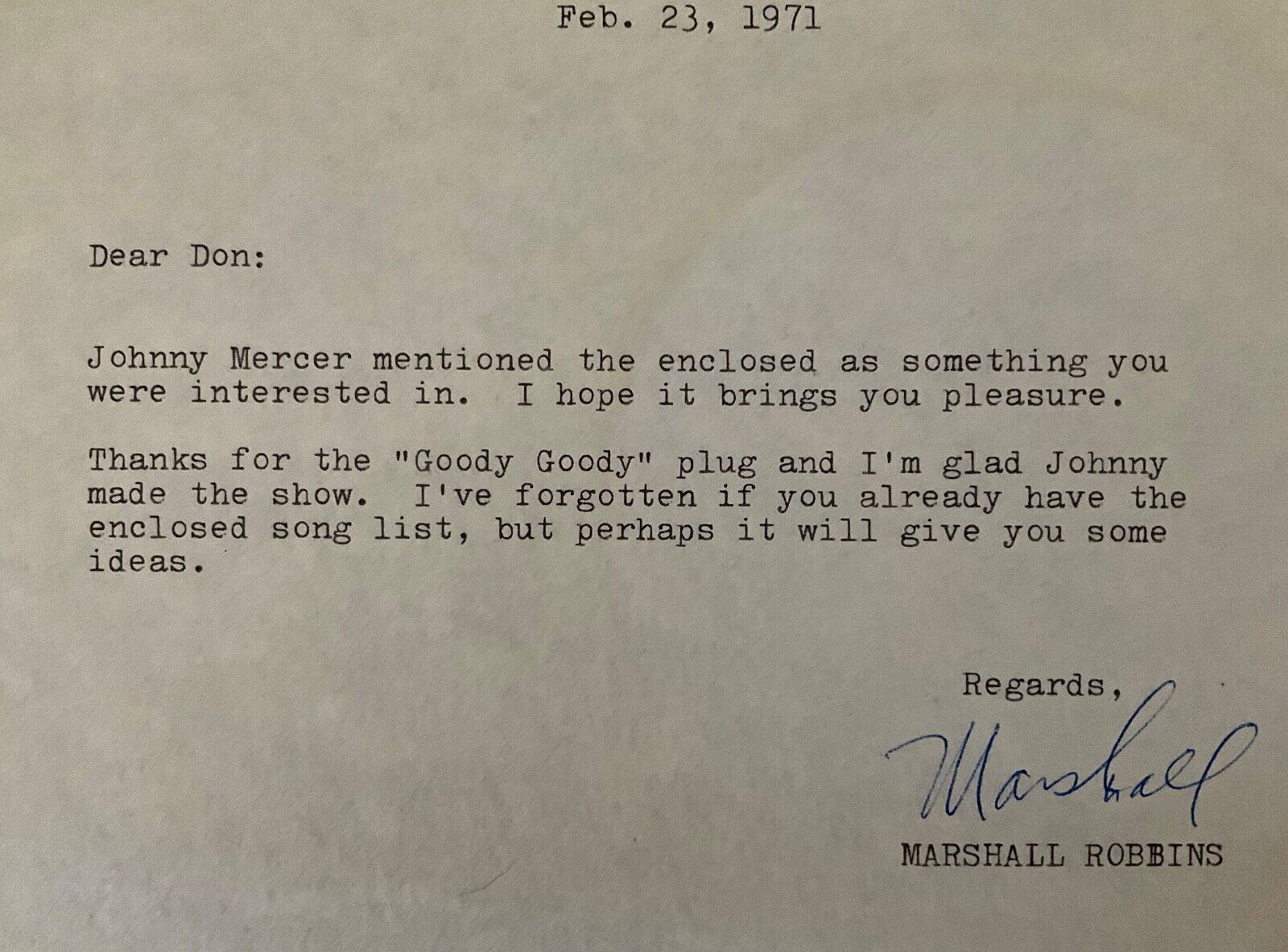 Feb. 23, 1971

Dear Don:

Johnny Mercer mentioned the enclosed as something you were interested in. I hope it brings you pleasure.

Thanks for the "Goody Goody" plug and I'm glad Johnny made the show. I've forgotten if you already have the enclosed song list, but perhaps it will give you some ideas.

Regards,

Marshall

MARSHALL ROBBINS